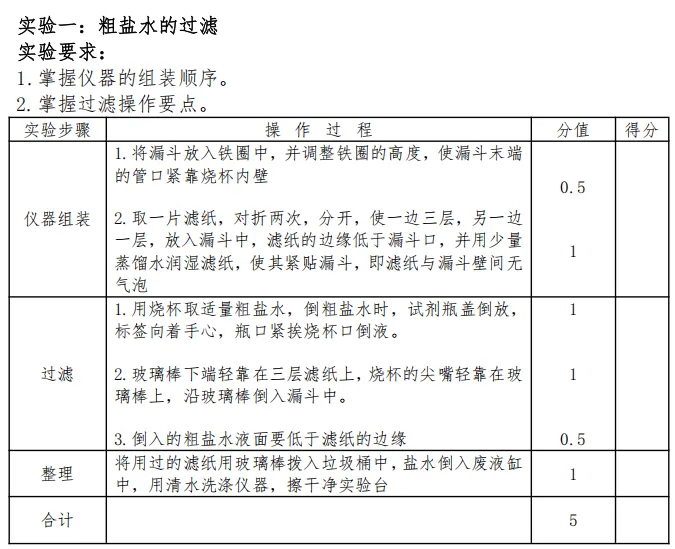 实验一：粗盐水的过滤
实验要求：
1. 掌握仪器的组装顺序。
2. 掌握过滤操作要点。

| 实验步骤 | 操 作 过 程 | 分值 | 得分 |
|---|---|---|---|
| 仪器组装 | 1. 将漏斗放入铁圈中，并调整铁圈的高度，使漏斗末端的管口紧靠烧杯内壁 | 0.5 | |
| | 2. 取一片滤纸，对折两次，分开，使一边三层，另一边一层，放入漏斗中，滤纸的边缘低于漏斗口，并用少量蒸馏水润湿滤纸，使其紧贴漏斗，即滤纸与漏斗壁间无气泡 | 1 | |
| 过滤 | 1. 用烧杯取适量粗盐水，倒粗盐水时，试剂瓶盖倒放，标签向着手心，瓶口紧挨烧杯口倒液。 | 1 | |
| | 2. 玻璃棒下端轻靠在三层滤纸上，烧杯的尖嘴轻靠在玻璃棒上，沿玻璃棒倒入漏斗中。 | 1 | |
| | 3. 倒入的粗盐水液面要低于滤纸的边缘 | 0.5 | |
| 整理 | 将用过的滤纸用玻璃棒拨入垃圾桶中，盐水倒入废液缸中，用清水洗涤仪器，擦干净实验台 | 1 | |
| 合计 | | 5 | |